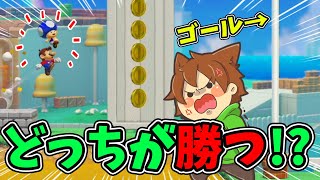 ゴール→

どっちが勝つ!?